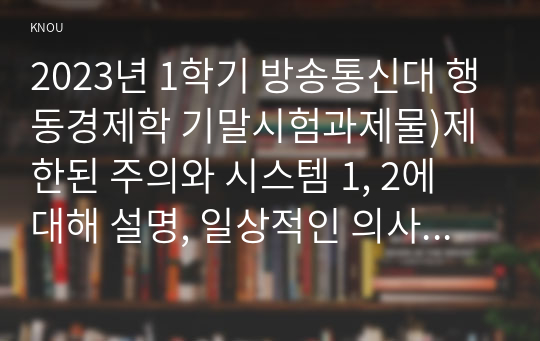 KNOU

2023년 1학기 방송통신대 행동경제학 기말시험과제물)제한된 주의와 시스템 1, 2에 대해 설명, 일상적인 의사...